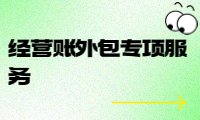 经营账外包专项服务